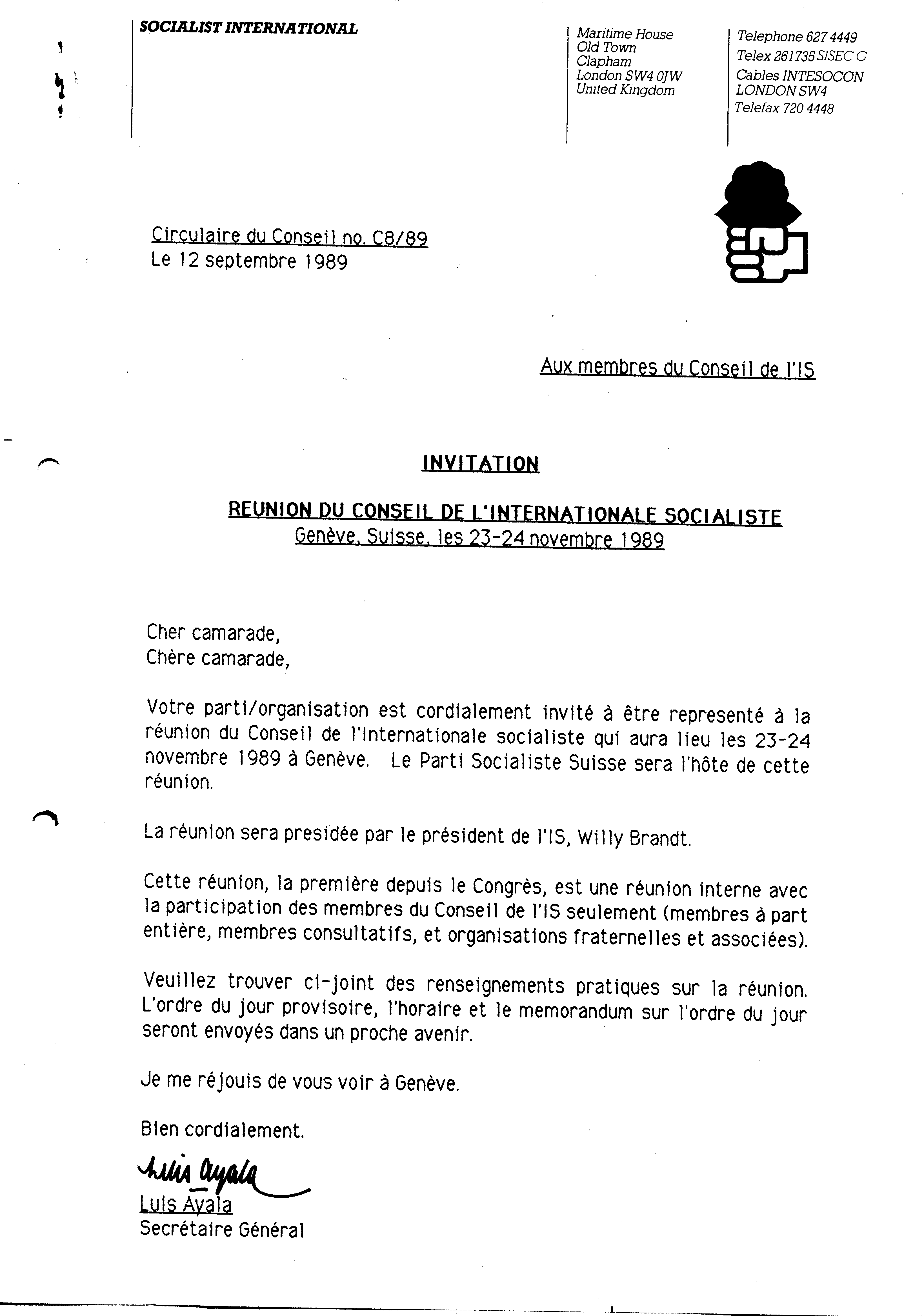 SOCIALIST INTERNATIONAL

Maritime House
Old Town
Clapham
London SW4 0JW
United Kingdom

Telephone 627 4449
Telex 261735 SISEC G
Cables INTESOCON
LONDON SW4
Telefax 720 4448

Circulaire du Conseil no. C8/89
Le 12 septembre 1989

Aux membres du Conseil de l'IS

INVITATION

REUNION DU CONSEIL DE L'INTERNATIONALE SOCIALISTE
Genève, Suisse, les 23-24 novembre 1989

Cher camarade,
Chère camarade,

Votre parti/organisation est cordialement invité à être representé à la réunion du Conseil de l'Internationale socialiste qui aura lieu les 23-24 novembre 1989 à Genève. Le Parti Socialiste Suisse sera l'hôte de cette réunion.

La réunion sera presidée par le président de l'IS, Willy Brandt.

Cette réunion, la première depuis le Congrès, est une réunion interne avec la participation des membres du Conseil de l'IS seulement (membres à part entière, membres consultatifs, et organisations fraternelles et associées).

Veuillez trouver ci-joint des renseignements pratiques sur la réunion. L'ordre du jour provisoire, l'horaire et le memorandum sur l'ordre du jour seront envoyés dans un proche avenir.

Je me réjouis de vous voir à Genève.

Bien cordialement.

Luis Ayala
Luis Ayala
Secrétaire Général